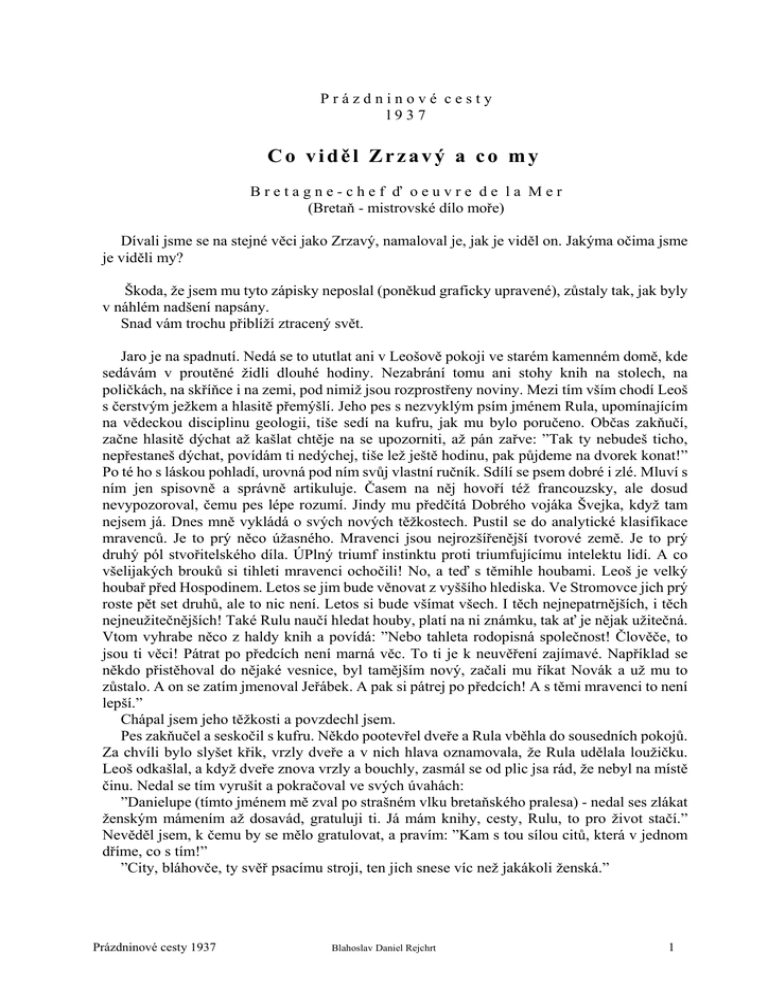 Prázdninové cesty
1937

Co viděl Zrzavý a co my

Bretagne-chef ď oeuvre de la Mer
(Bretaň - mistrovské dílo moře)

Dívali jsme se na stejné věci jako Zrzavý, namaloval je, jak je viděl on. Jakýma očima jsme je viděli my?

Škoda, že jsem mu tyto zápisky neposlal (poněkud graficky upravené), zůstaly tak, jak byly v náhlém nadšení napsány.
Snad vám trochu přiblíží ztracený svět.

Jaro je na spadnutí. Nedá se to ututlat ani v Leošově pokoji ve starém kamenném domě, kde sedávám v proutěné židli dlouhé hodiny. Nezabrání tomu ani stohy knih na stolech, na poličkách, na skříňce i na zemi, pod nimiž jsou rozprostřeny noviny. Mezi tím vším chodí Leoš s čerstvým ježkem a hlasitě přemýšlí. Jeho pes s nezvyklým psím jménem Rula, upomínajícím na vědeckou disciplinu geologii, tiše sedí na kufru, jak mu bylo poručeno. Občas zakňučí, začne hlasitě dýchat až kašlat chtěje na se upozorniti, až pán zařve: "Tak ty nebudeš ticho, nepřestaneš dýchat, povídám ti nedýchej, tiše lež ještě hodinu, pak půjdeme na dvorek konat!" Po té ho s láskou pohladí, urovná pod ním svůj vlastní ručník. Sdílí se psem dobré i zlé. Mluví s ním jen spisovně a správně artikuluje. Časem na něj hovoří též francouzsky, ale dosud nevypozoroval, čemu pes lépe rozumí. Jindy mu předčítá Dobrého vojáka Švejka, když tam nejsem já. Dnes mně vykládá o svých nových těžkostech. Pustil se do analytické klasifikace mravenců. Je to prý něco úžasného. Mravenci jsou nejrozšířenější tvorové země. Je to prý druhý pól stvořitelského díla. ÚPlný triumf instinktu proti triumfujícímu intelektu lidí. A co všelijakých brouků si tihleti mravenci ochočili! No, a teď s těmihle houbami. Leoš je velký houbař před Hospodinem. Letos se jim bude věnovat z vyššího hlediska. Ve Stromovce jich prý roste pět set druhů, ale to nic není. Letos si bude všímat všech. I těch nejnepatrnějších, i těch nejneužitečnějších! Také Rulu naučí hledat houby, platí na ni známku, tak ať je nějak užitečná. Vtom vyhrabe něco z haldy knih a povídá: "Nebo tahleta rodopisná společnost! Člověče, to jsou ti věci! Pátrat po předcích není marná věc. To ti je k neuvěření zajímavé. Například se někdo přistěhoval do nějaké vesnice, byl tamějším nový, začali mu říkat Novák a už mu to zůstalo. A on se zatím jmenoval Jeřábek. A pak si pátrej po předcích! A s těmi mravenci to není lepší."
Chápal jsem jeho těžkosti a povzdechl jsem.
Pes zakňučel a seskočil s kufru. Někdo pootevřel dveře a Rula vběhla do sousedních pokojů. Za chvíli bylo slyšet křik, vrzly dveře a v nich hlava oznamovala, že Rula udělala loužičku. Leoš odkašlal, a když dveře znova vrzly a bouchly, zasmál se od plic jsa rád, že nebyl na místě činu. Nedal se tím vyrušit a pokračoval ve svých úvahách:
"Danielupe (tímto jménem mě zval po strašném vlku bretaňského pralesa) - nedal ses zlákat ženským mámením až dosavád, gratuluji ti. Já mám knihy, cesty, Rulu, to pro život stačí." Nevěděl jsem, k čemu by se mělo gratulovat, a pravím: "Kam s tou sílou citů, která v jednom dříme, co s tím!"
"City, bláhovče, ty svěř psacímu stroji, ten jich snese víc než jakákoli ženská."

Prázdninové cesty 1937	Blahoslav Daniel Rejchrt	1